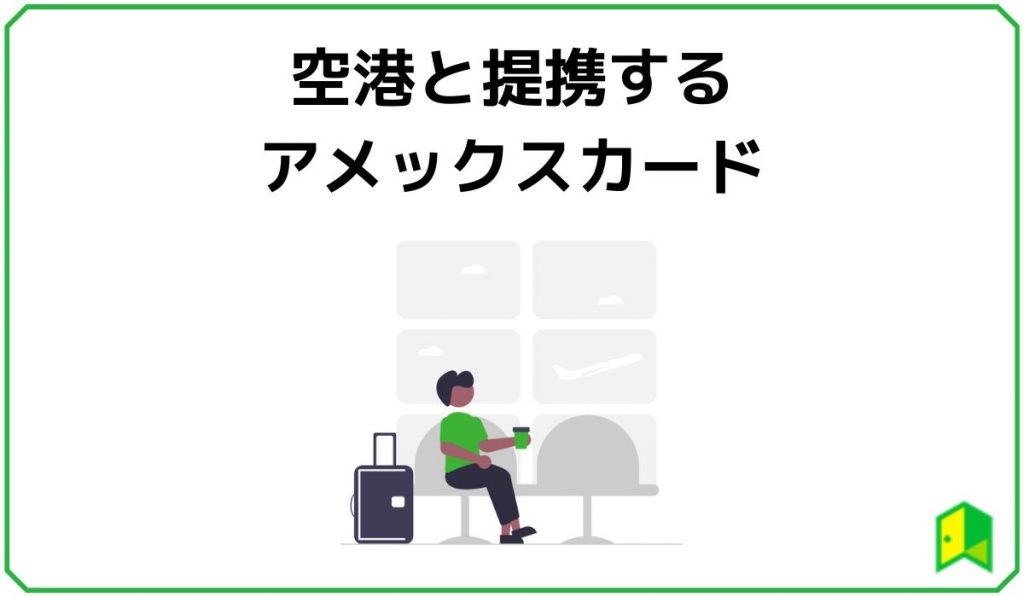 空港と提携する
アメックスカード